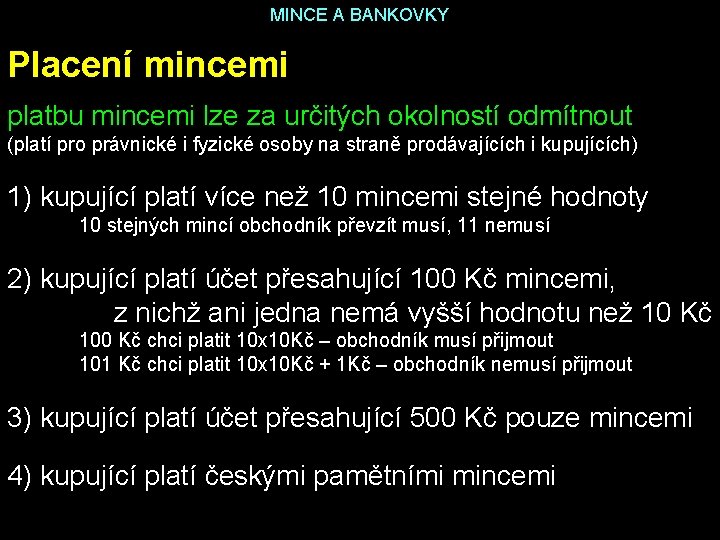 MINCE A BANKOVKY

Placení mincemi

platbu mincemi lze za určitých okolností odmítnout
(platí pro právnické i fyzické osoby na straně prodávajících i kupujících)

1) kupující platí více než 10 mincemi stejné hodnoty
10 stejných mincí obchodník převzít musí, 11 nemusí

2) kupující platí účet přesahující 100 Kč mincemi, z nichž ani jedna nemá vyšší hodnotu než 10 Kč
100 Kč chci platit 10x10Kč – obchodník musí přijmout
101 Kč chci platit 10x10Kč + 1Kč – obchodník nemusí přijmout

3) kupující platí účet přesahující 500 Kč pouze mincemi

4) kupující platí českými pamětními mincemi